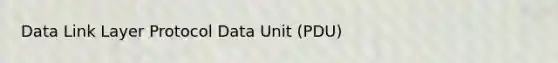 Data Link Layer Protocol Data Unit (PDU)